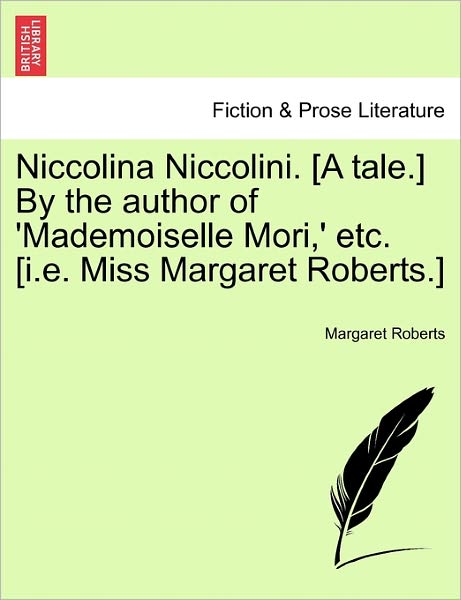 BRITISH LIBRARY

Fiction & Prose Literature

Niccolina Niccolini. [A tale.] By the author of 'Mademoiselle Mori,' etc. [i.e. Miss Margaret Roberts.]

Margaret Roberts